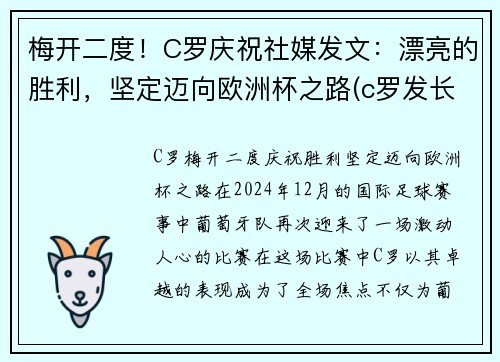 梅开二度！C罗庆祝社媒发文：漂亮的胜利，坚定迈向欧洲杯之路(c罗发长

C罗梅开二度庆祝胜利坚定迈向欧洲杯之路在2024年12月的国际足球赛事中葡萄牙队再次迎来了一场激动人心的比赛在这场比赛中C罗以其卓越的表现成为了全场焦点不仅为葡